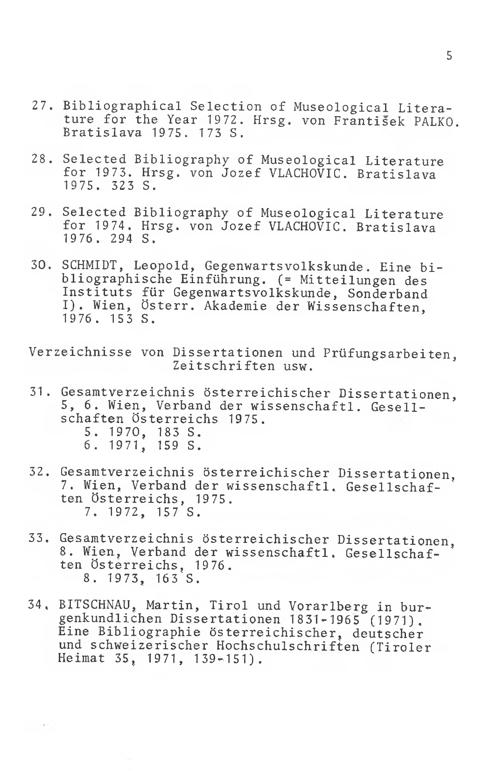 5

27. Bibliographical Selection of Museological Literature for the Year 1972. Hrsg. von František PALKO. Bratislava 1975. 173 S.

28. Selected Bibliography of Museological Literature for 1973. Hrsg. von Jozef VLACHOVIC. Bratislava 1975. 323 S.

29. Selected Bibliography of Museological Literature for 1974. Hrsg. von Jozef VLACHOVIC. Bratislava 1976. 294 S.

30. SCHMIDT, Leopold, Gegenwartsvolkskunde. Eine bibliographische Einführung. (= Mitteilungen des Instituts für Gegenwartsvolkskunde, Sonderband I). Wien, Österr. Akademie der Wissenschaften, 1976. 153 S.

Verzeichnisse von Dissertationen und Prüfungsarbeiten, Zeitschriften usw.

31. Gesamtverzeichnis österreichischer Dissertationen, 5, 6. Wien, Verband der wissenschaftl. Gesellschaften Österreichs 1975.
5. 1970, 183 S.
6. 1971, 159 S.

32. Gesamtverzeichnis österreichischer Dissertationen, 7. Wien, Verband der wissenschaftl. Gesellschaften Österreichs, 1975.
7. 1972, 157 S.

33. Gesamtverzeichnis österreichischer Dissertationen, 8. Wien, Verband der wissenschaftl. Gesellschaften Österreichs, 1976.
8. 1973, 163 S.

34. BITSCHNAU, Martin, Tirol und Vorarlberg in burgenkundlichen Dissertationen 1831-1965 (1971). Eine Bibliographie österreichischer, deutscher und schweizerischer Hochschulschriften (Tiroler Heimat 35, 1971, 139-151).